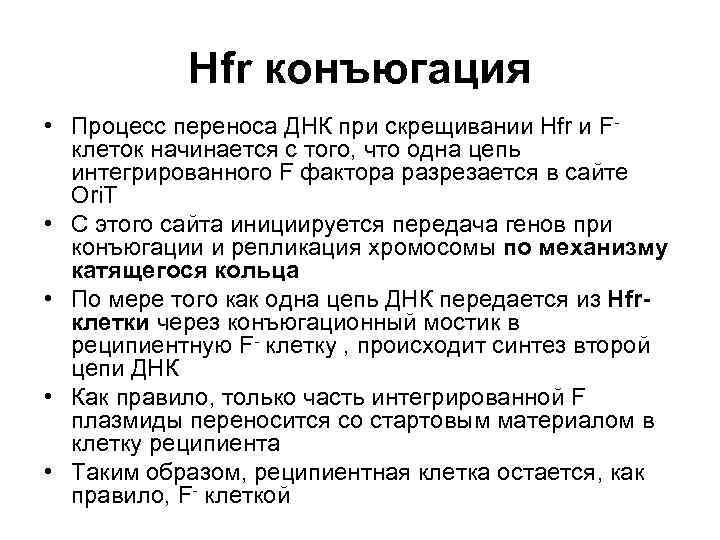 Hfr конъюгация

• Процесс переноса ДНК при скрещивании Hfr и $F^-$ клеток начинается с того, что одна цепь интегрированного F фактора разрезается в сайте OriT

• С этого сайта инициируется передача генов при конъюгации и репликация хромосомы по механизму катящегося кольца

• По мере того как одна цепь ДНК передается из Hfr-клетки через конъюгационный мостик в реципиентную $F^-$ клетку , происходит синтез второй цепи ДНК

• Как правило, только часть интегрированной F плазмиды переносится со стартовым материалом в клетку реципиента

• Таким образом, реципиентная клетка остается, как правило, $F^-$ клеткой